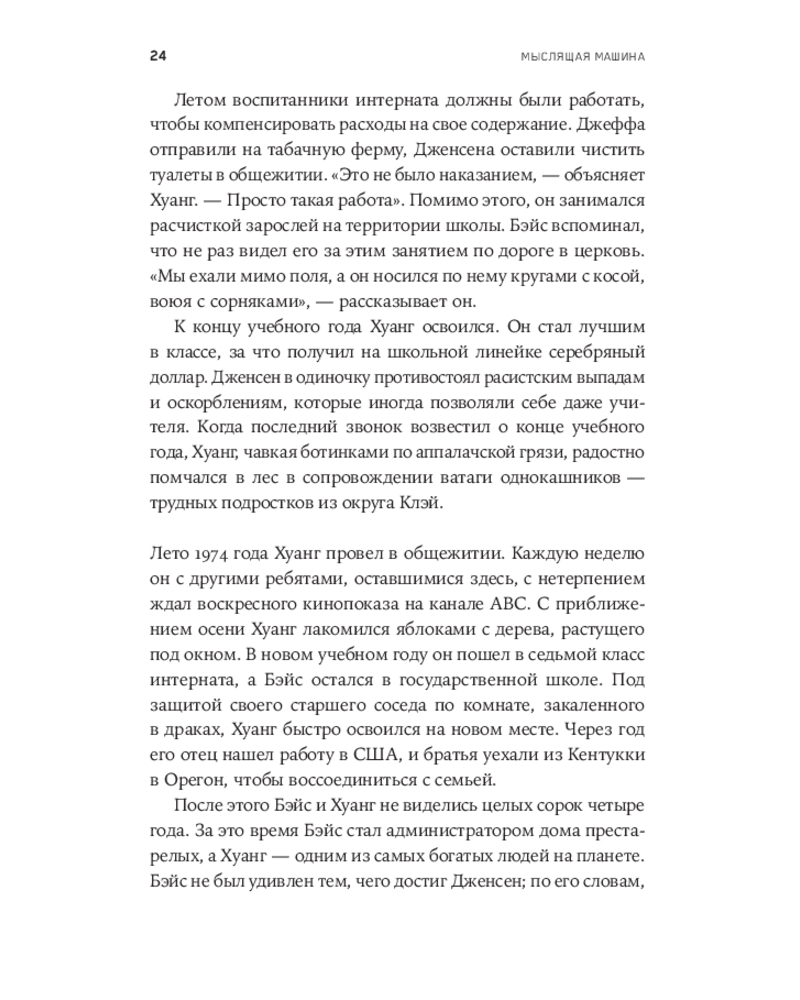 24

МЫСЛЯЩАЯ МАШИНА

Летом воспитанники интерната должны были работать, чтобы компенсировать расходы на свое содержание. Джеффа отправили на табачную ферму, Дженсена оставили чистить туалеты в общежитии. «Это не было наказанием, — объясняет Хуанг. — Просто такая работа». Помимо этого, он занимался расчисткой зарослей на территории школы. Бэйс вспоминал, что не раз видел его за этим занятием по дороге в церковь. «Мы ехали мимо поля, а он носился по нему кругами с косой, воюя с сорняками», — рассказывает он.

К концу учебного года Хуанг освоился. Он стал лучшим в классе, за что получил на школьной линейке серебряный доллар. Дженсен в одиночку противостоял расистским выпадам и оскорблениям, которые иногда позволяли себе даже учителя. Когда последний звонок возвестил о конце учебного года, Хуанг, чавкая ботинками по аппалачской грязи, радостно помчался в лес в сопровождении ватаги однокашников — трудных подростков из округа Клэй.

Лето 1974 года Хуанг провел в общежитии. Каждую неделю он с другими ребятами, оставшимися здесь, с нетерпением ждал воскресного кинопоказа на канале ABC. С приближением осени Хуанг лакомился яблоками с дерева, растущего под окном. В новом учебном году он пошел в седьмой класс интерната, а Бэйс остался в государственной школе. Под защитой своего старшего соседа по комнате, закаленного в драках, Хуанг быстро освоился на новом месте. Через год его отец нашел работу в США, и братья уехали из Кентукки в Орегон, чтобы воссоединиться с семьей.

После этого Бэйс и Хуанг не виделись целых сорок четыре года. За это время Бэйс стал администратором дома престарелых, а Хуанг — одним из самых богатых людей на планете. Бэйс не был удивлен тем, чего достиг Дженсен; по его словам,